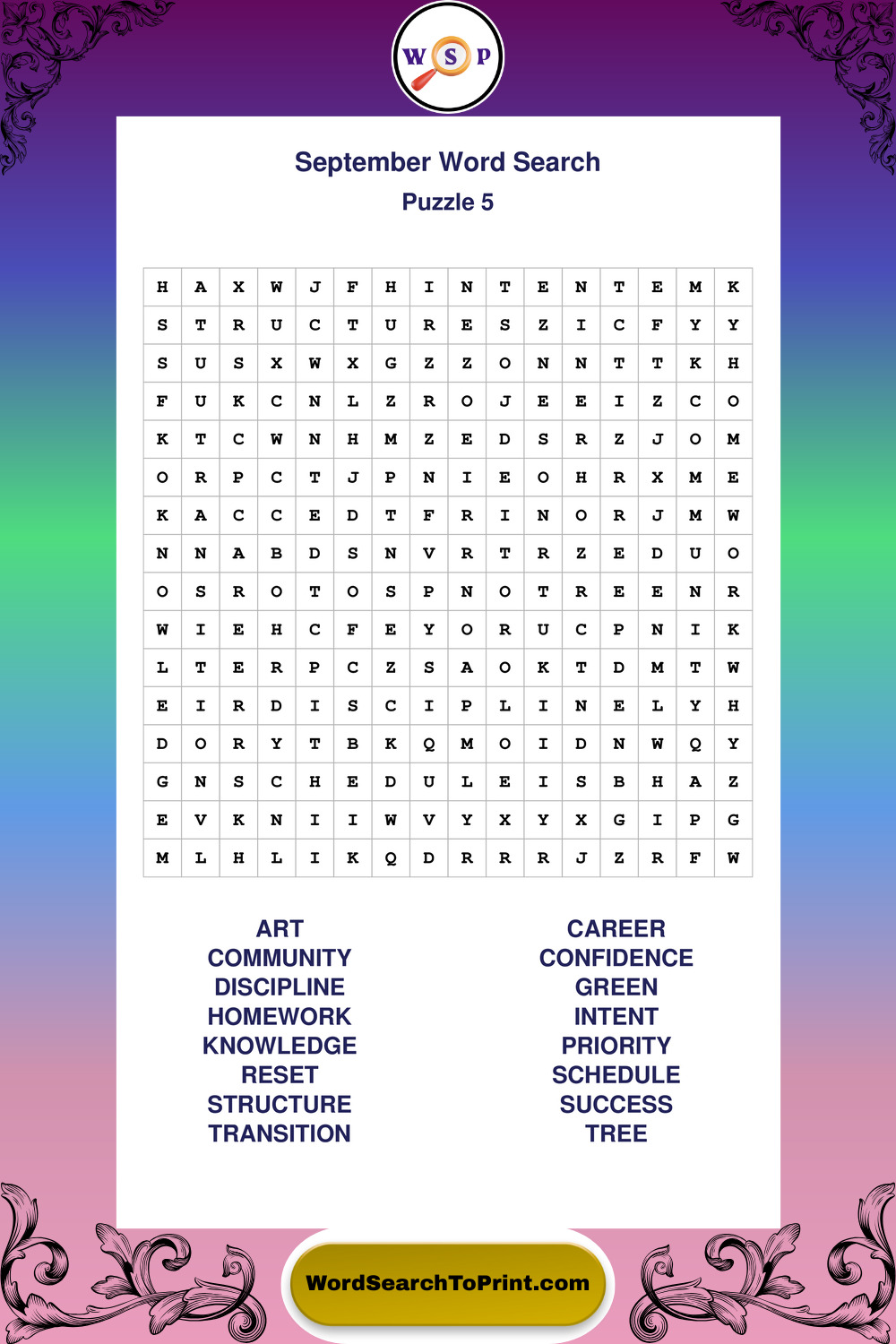 W S P

September Word Search
Puzzle 5

| H | A | X | W | J | F | H | I | N | T | E | N | T | E | M | K |
|---|---|---|---|---|---|---|---|---|---|---|---|---|---|---|---|
| S | T | R | U | C | T | U | R | E | S | Z | I | C | F | Y | Y |
| S | U | S | X | W | X | G | Z | Z | O | N | N | T | T | K | H |
| F | U | K | C | N | L | Z | R | O | J | E | E | I | Z | C | O |
| K | T | C | W | N | H | M | Z | E | D | S | R | Z | J | O | M |
| O | R | P | C | T | J | P | N | I | E | O | H | R | X | M | E |
| K | A | C | C | E | D | T | F | R | I | N | O | R | J | M | W |
| N | N | A | B | D | S | N | V | R | T | R | Z | E | D | U | O |
| O | S | R | O | T | O | S | P | N | O | T | R | E | E | N | R |
| W | I | E | H | C | F | E | Y | O | R | U | C | P | N | I | K |
| L | T | E | R | P | C | Z | S | A | O | K | T | D | M | T | W |
| E | I | R | D | I | S | C | I | P | L | I | N | E | L | Y | H |
| D | O | R | Y | T | B | K | Q | M | O | I | D | N | W | Q | Y |
| G | N | S | C | H | E | D | U | L | E | I | S | B | H | A | Z |
| E | V | K | N | I | I | W | V | Y | X | Y | X | G | I | P | G |
| M | L | H | L | I | K | Q | D | R | R | R | J | Z | R | F | W |

ART
COMMUNITY
DISCIPLINE
HOMEWORK
KNOWLEDGE
RESET
STRUCTURE
TRANSITION

CAREER
CONFIDENCE
GREEN
INTENT
PRIORITY
SCHEDULE
SUCCESS
TREE

WordSearchToPrint.com